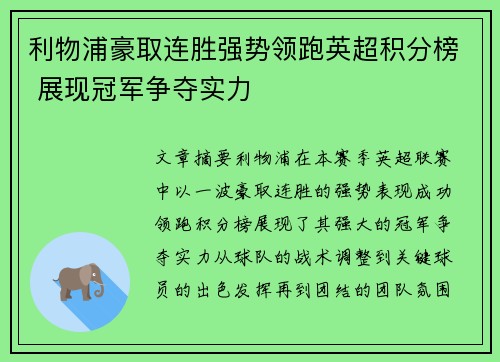 利物浦豪取连胜强势领跑英超积分榜 展现冠军争夺实力

文章摘要利物浦在本赛季英超联赛中以一波豪取连胜的强势表现成功领跑积分榜展现了其强大的冠军争夺实力从球队的战术调整到关键球员的出色发挥再到团结的团队氛围